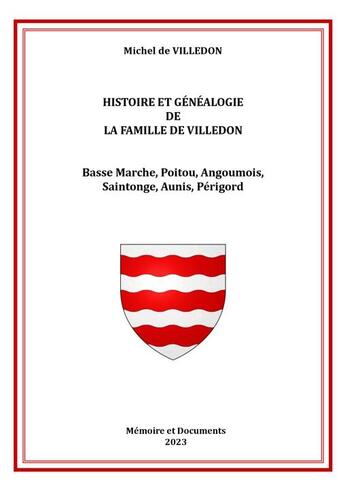 Michel de VILLEDON

HISTOIRE ET GÉNÉALOGIE
DE
LA FAMILLE DE VILLEDON

Basse Marche, Poitou, Angoumois,
Saintonge, Aunis, Périgord

Mémoire et Documents
2023